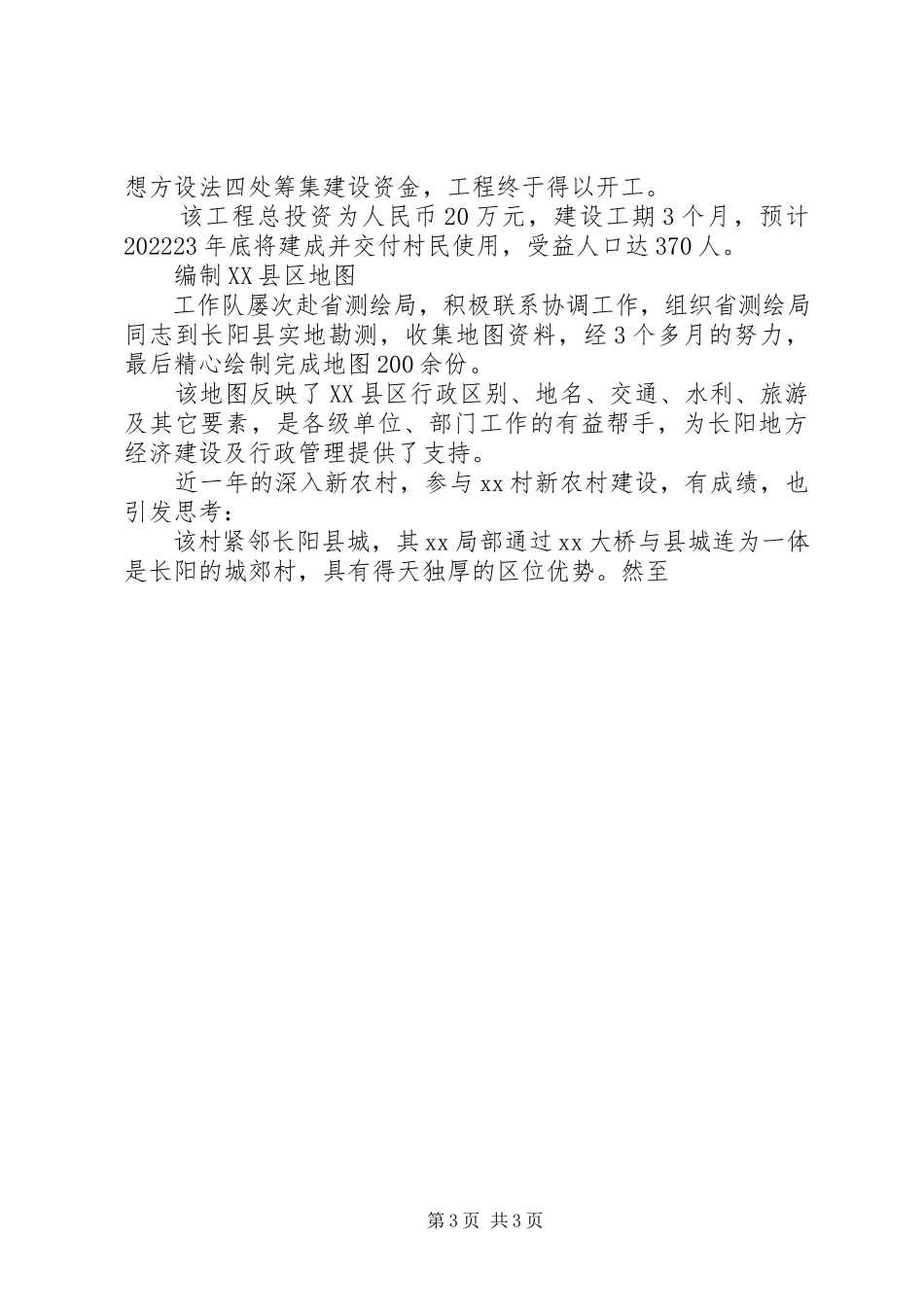 想方设法四处筹集建设资金，工程终于得以开工。

该工程总投资为人民币20万元，建设工期3个月，预计202223年底将建成并交付村民使用，受益人口达370人。

编制XX县区地图

工作队屡次赴省测绘局，积极联系协调工作，组织省测绘局同志到长阳县实地勘测，收集地图资料，经3个多月的努力，最后精心绘制完成地图200余份。

该地图反映了XX县区行政区别、地名、交通、水利、旅游及其它要素，是各级单位、部门工作的有益帮手，为长阳地方经济建设及行政管理提供了支持。

近一年的深入新农村，参与xx村新农村建设，有成绩，也引发思考：

该村紧邻长阳县城，其xx局部通过xx大桥与县城连为一体是长阳的城郊村，具有得天独厚的区位优势。然至

第3页 共3页